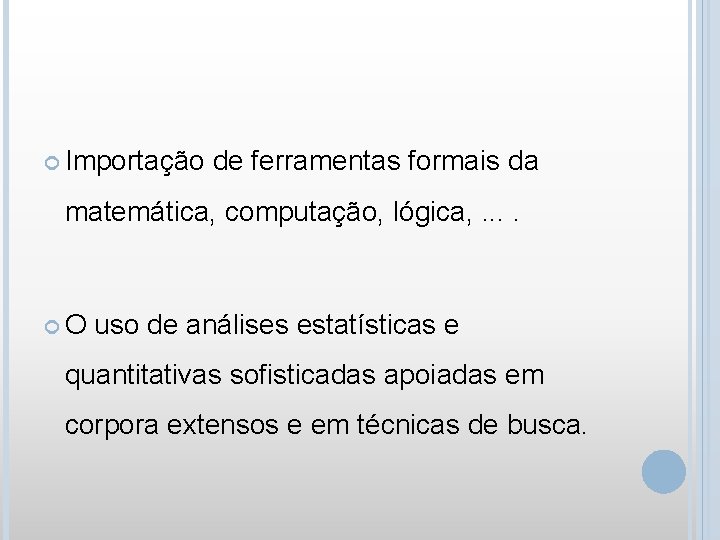 • Importação de ferramentas formais da matemática, computação, lógica, ... .

• O uso de análises estatísticas e quantitativas sofisticadas apoiadas em corpora extensos e em técnicas de busca.